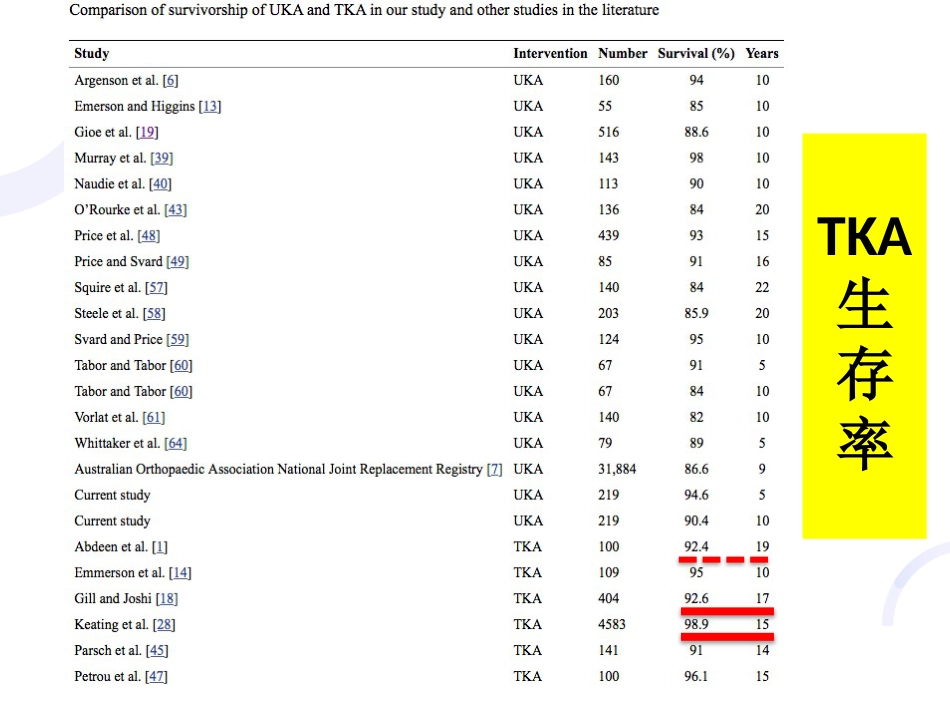 Comparison of survivorship of UKA and TKA in our study and other studies in the literature

| Study | Intervention | Number | Survival (%) | Years |
|---|---|---|---|---|
| Argenson et al. [6] | UKA | 160 | 94 | 10 |
| Emerson and Higgins [13] | UKA | 55 | 85 | 10 |
| Gioe et al. [19] | UKA | 516 | 88.6 | 10 |
| Murray et al. [39] | UKA | 143 | 98 | 10 |
| Naudie et al. [40] | UKA | 113 | 90 | 10 |
| O'Rourke et al. [43] | UKA | 136 | 84 | 20 |
| Price et al. [48] | UKA | 439 | 93 | 15 |
| Price and Svard [49] | UKA | 85 | 91 | 16 |
| Squire et al. [57] | UKA | 140 | 84 | 22 |
| Steele et al. [58] | UKA | 203 | 85.9 | 20 |
| Svard and Price [59] | UKA | 124 | 95 | 10 |
| Tabor and Tabor [60] | UKA | 67 | 91 | 5 |
| Tabor and Tabor [60] | UKA | 67 | 84 | 10 |
| Vorlat et al. [61] | UKA | 140 | 82 | 10 |
| Whittaker et al. [64] | UKA | 79 | 89 | 5 |
| Australian Orthopaedic Association National Joint Replacement Registry [7] | UKA | 31,884 | 86.6 | 9 |
| Current study | UKA | 219 | 94.6 | 5 |
| Current study | UKA | 219 | 90.4 | 10 |
| Abdeen et al. [1] | TKA | 100 | 92.4 | 19 |
| Emmerson et al. [14] | TKA | 109 | 95 | 10 |
| Gill and Joshi [18] | TKA | 404 | 92.6 | 17 |
| Keating et al. [28] | TKA | 4583 | 98.9 | 15 |
| Parsch et al. [45] | TKA | 141 | 91 | 14 |
| Petrou et al. [47] | TKA | 100 | 96.1 | 15 |

TKA
生
存
率